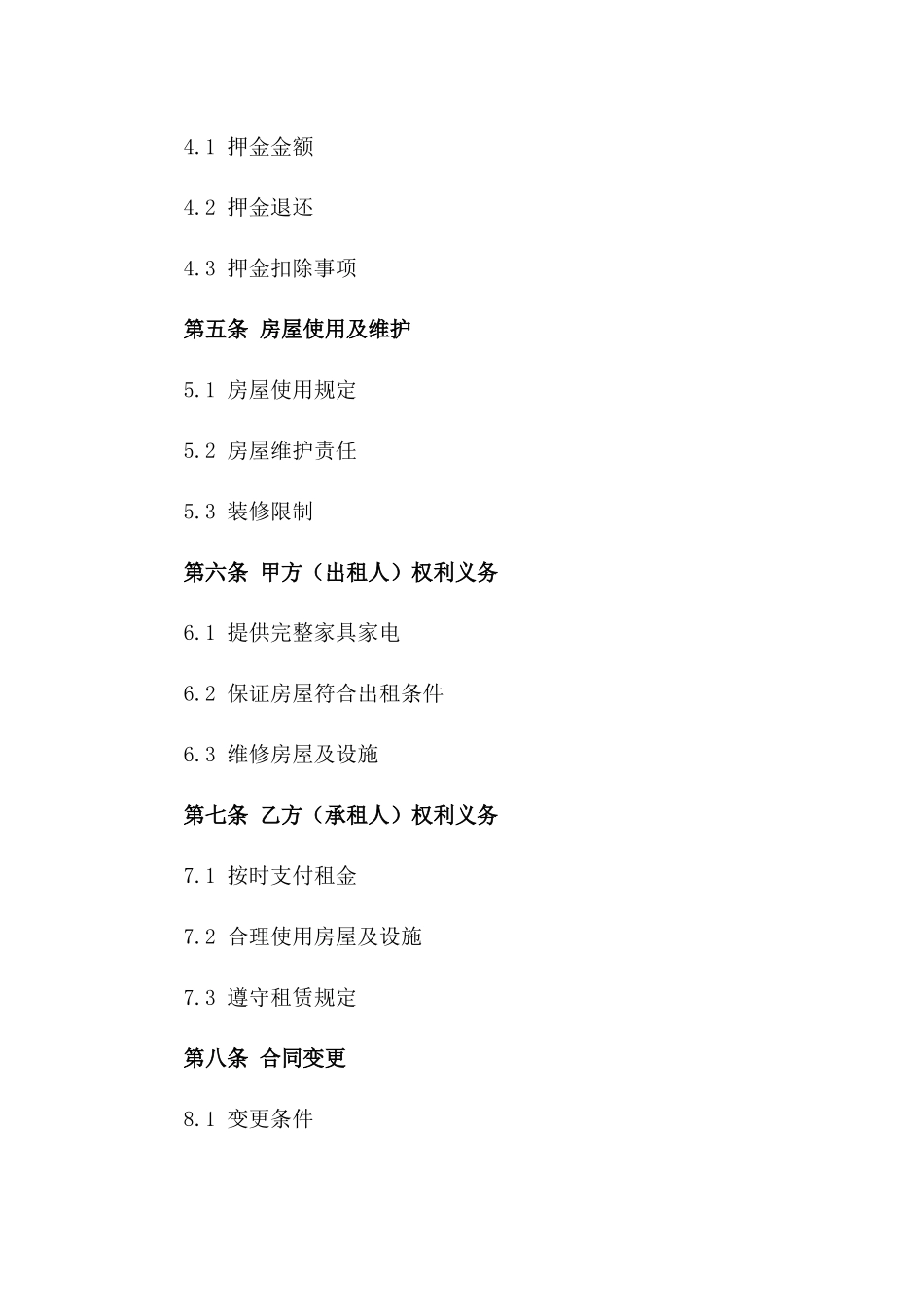 4.1 押金金额

4.2 押金退还

4.3 押金扣除事项

第五条 房屋使用及维护

5.1 房屋使用规定

5.2 房屋维护责任

5.3 装修限制

第六条 甲方（出租人）权利义务

6.1 提供完整家具家电

6.2 保证房屋符合出租条件

6.3 维修房屋及设施

第七条 乙方（承租人）权利义务

7.1 按时支付租金

7.2 合理使用房屋及设施

7.3 遵守租赁规定

第八条 合同变更

8.1 变更条件